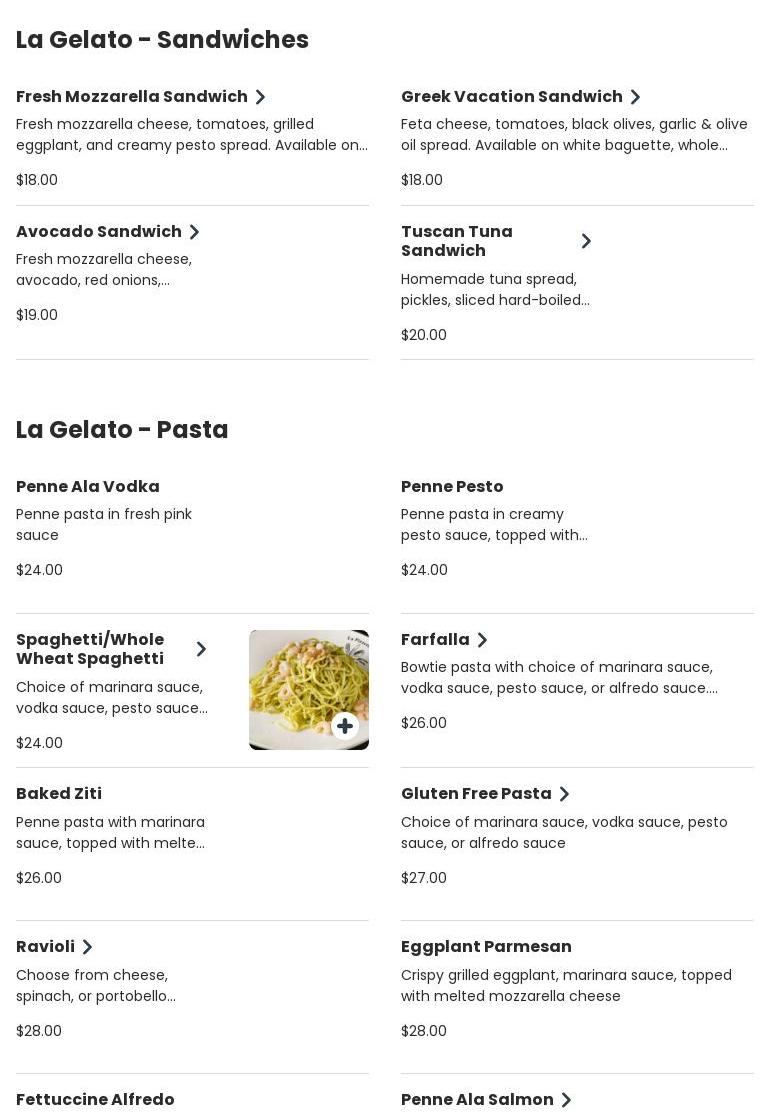 La Gelato - Sandwiches

Fresh Mozzarella Sandwich

Fresh mozzarella cheese, tomatoes, grilled eggplant, and creamy pesto spread. Available on...

$18.00

Greek Vacation Sandwich

Feta cheese, tomatoes, black olives, garlic & olive oil spread. Available on white baguette, whole...

$18.00

Avocado Sandwich

Fresh mozzarella cheese, avocado, red onions,...

$19.00

Tuscan Tuna Sandwich

Homemade tuna spread, pickles, sliced hard-boiled...

$20.00

La Gelato - Pasta

Penne Ala Vodka

Penne pasta in fresh pink sauce

$24.00

Penne Pesto

Penne pasta in creamy pesto sauce, topped with...

$24.00

Spaghetti/Whole Wheat Spaghetti

Choice of marinara sauce, vodka sauce, pesto sauce...

$24.00

Farfalla

Bowtie pasta with choice of marinara sauce, vodka sauce, pesto sauce, or alfredo sauce....

$26.00

Baked Ziti

Penne pasta with marinara sauce, topped with melte...

$26.00

Gluten Free Pasta

Choice of marinara sauce, vodka sauce, pesto sauce, or alfredo sauce

$27.00

Ravioli

Choose from cheese, spinach, or portobello...

$28.00

Eggplant Parmesan

Crispy grilled eggplant, marinara sauce, topped with melted mozzarella cheese

$28.00

Fettuccine Alfredo

Penne Ala Salmon